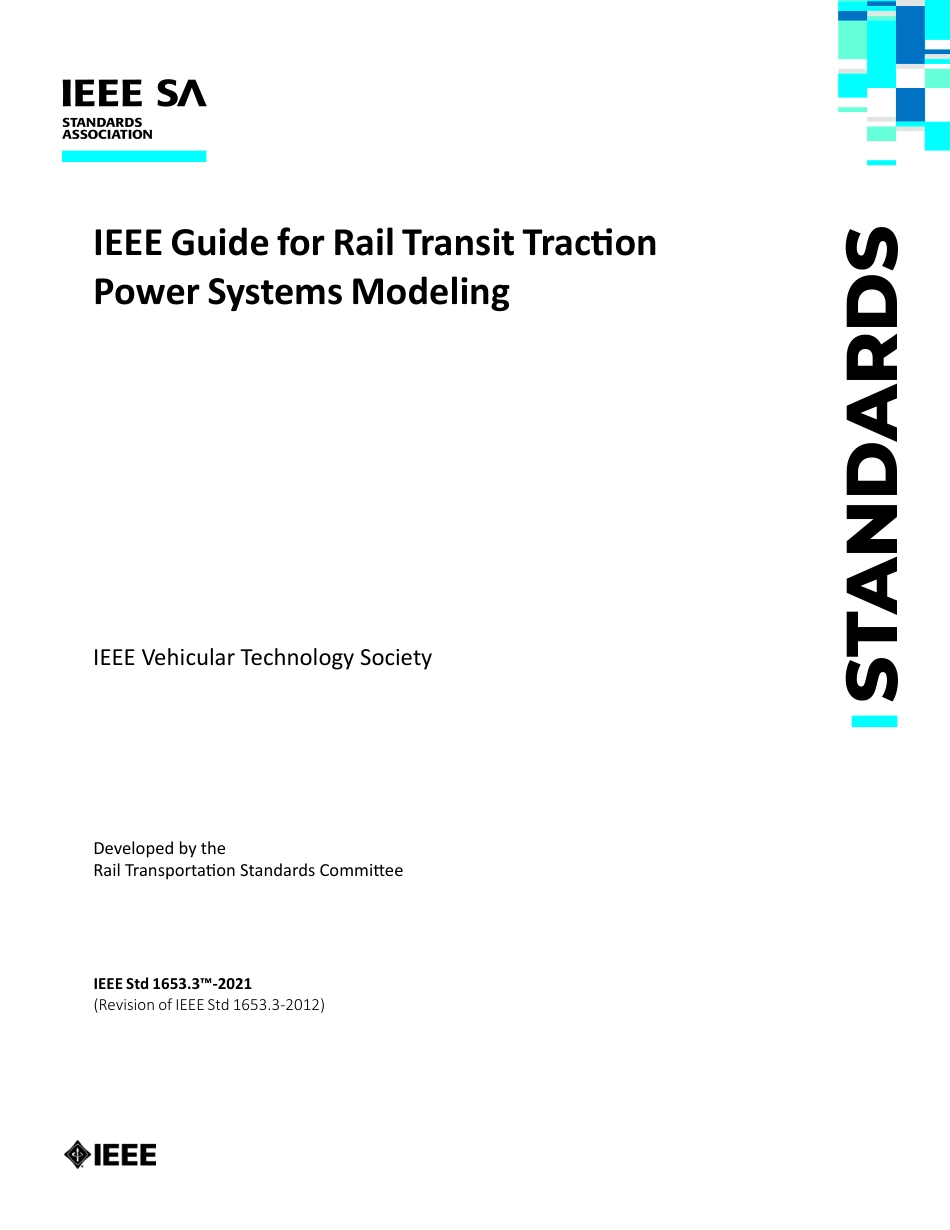 IEEE SA
STANDARDS ASSOCIATION

IEEE Guide for Rail Transit Traction Power Systems Modeling

STANDARDS

IEEE Vehicular Technology Society

Developed by the
Rail Transportation Standards Committee

IEEE Std 1653.3™-2021
(Revision of IEEE Std 1653.3-2012)

IEEE